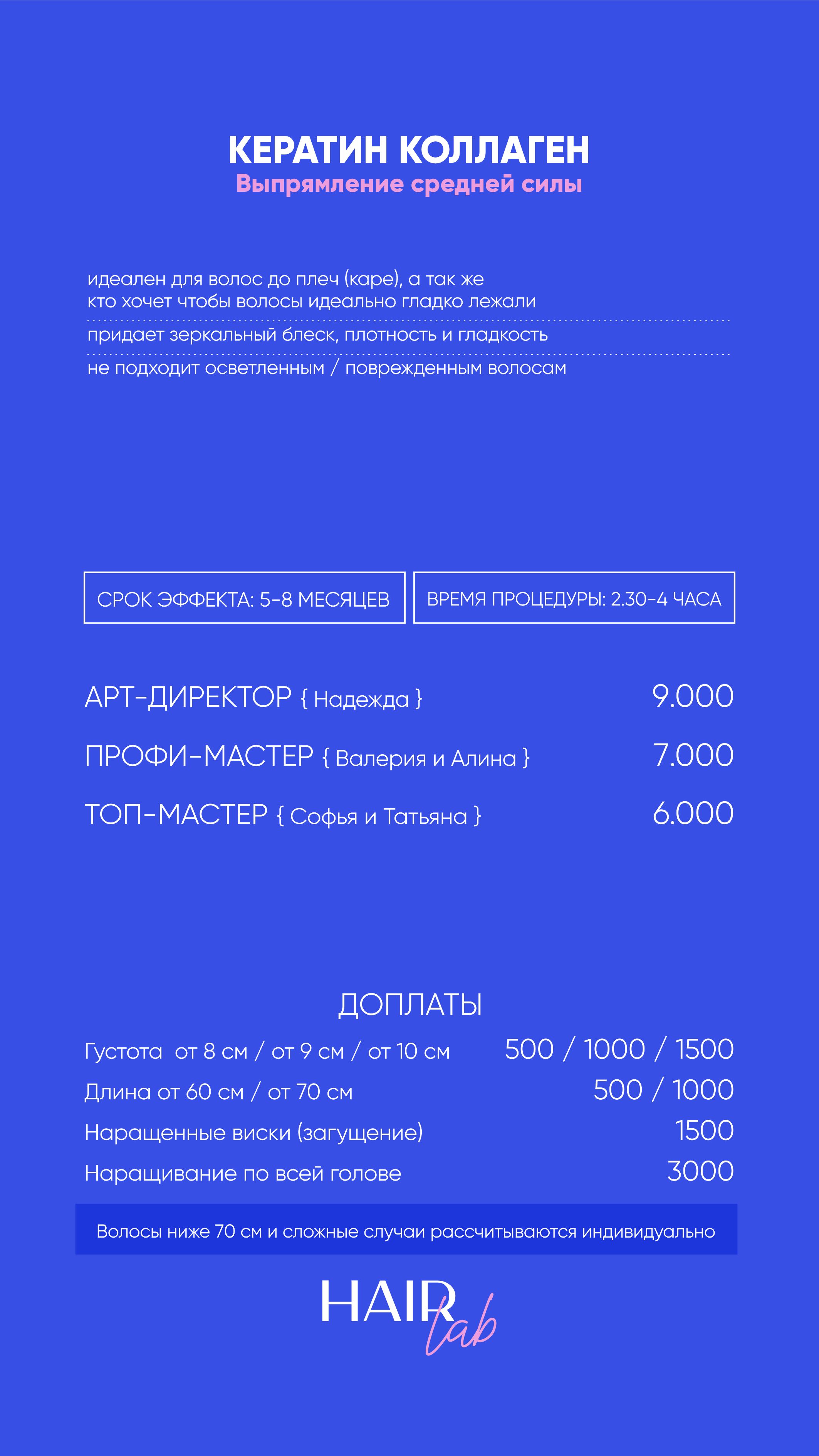 КЕРАТИН КОЛЛАГЕН
Выпрямление средней силы

идеален для волос до плеч (каре), а так же кто хочет чтобы волосы идеально гладко лежали

придает зеркальный блеск, плотность и гладкость

не подходит осветленным / поврежденным волосам

СРОК ЭФФЕКТА: 5-8 МЕСЯЦЕВ

ВРЕМЯ ПРОЦЕДУРЫ: 2.30-4 ЧАСА

АРТ-ДИРЕКТОР { Надежда } 9.000

ПРОФИ-МАСТЕР { Валерия и Алина } 7.000

ТОП-МАСТЕР { Софья и Татьяна } 6.000

ДОПЛАТЫ

Густота от 8 см / от 9 см / от 10 см 500 / 1000 / 1500

Длина от 60 см / от 70 см 500 / 1000

Наращенные виски (загущение) 1500

Наращивание по всей голове 3000

Волосы ниже 70 см и сложные случаи рассчитываются индивидуально

HAIR lab